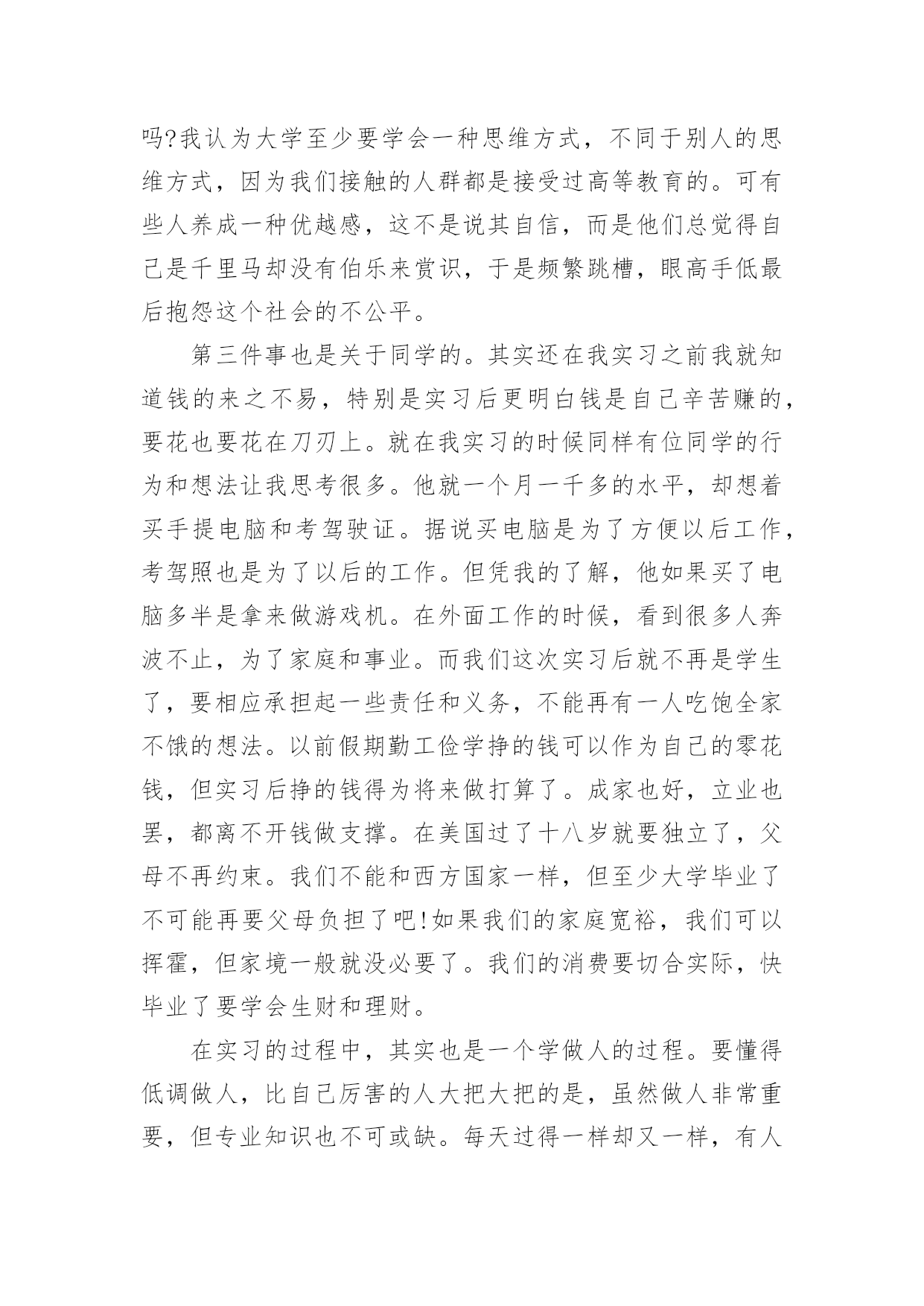 吗?我认为大学至少要学会一种思维方式，不同于别人的思维方式，因为我们接触的人群都是接受过高等教育的。可有些人养成一种优越感，这不是说其自信，而是他们总觉得自己是千里马却没有伯乐来赏识，于是频繁跳槽，眼高手低最后抱怨这个社会的不公平。

第三件事也是关于同学的。其实还在我实习之前我就知道钱的来之不易，特别是实习后更明白钱是自己辛苦赚的，要花也要花在刀刃上。就在我实习的时候同样有位同学的行为和想法让我思考很多。他就一个月一千多的水平，却想着买手提电脑和考驾驶证。据说买电脑是为了方便以后工作，考驾照也是为了以后的工作。但凭我的了解，他如果买了电脑多半是拿来做游戏机。在外面工作的时候，看到很多人奔波不止，为了家庭和事业。而我们这次实习后就不再是学生了，要相应承担起一些责任和义务，不能再有一人吃饱全家不饿的想法。以前假期勤工俭学挣的钱可以作为自己的零花钱，但实习后挣的钱得为将来做打算了。成家也好，立业也罢，都离不开钱做支撑。在美国过了十八岁就要独立了，父母不再约束。我们不能和西方国家一样，但至少大学毕业了不可能再要父母负担了吧!如果我们的家庭宽裕，我们可以挥霍，但家境一般就没必要了。我们的消费要切合实际，快毕业了要学会生财和理财。

在实习的过程中，其实也是一个学做人的过程。要懂得低调做人，比自己厉害的人大把大把的是，虽然做人非常重要，但专业知识也不可或缺。每天过得一样却又一样，有人